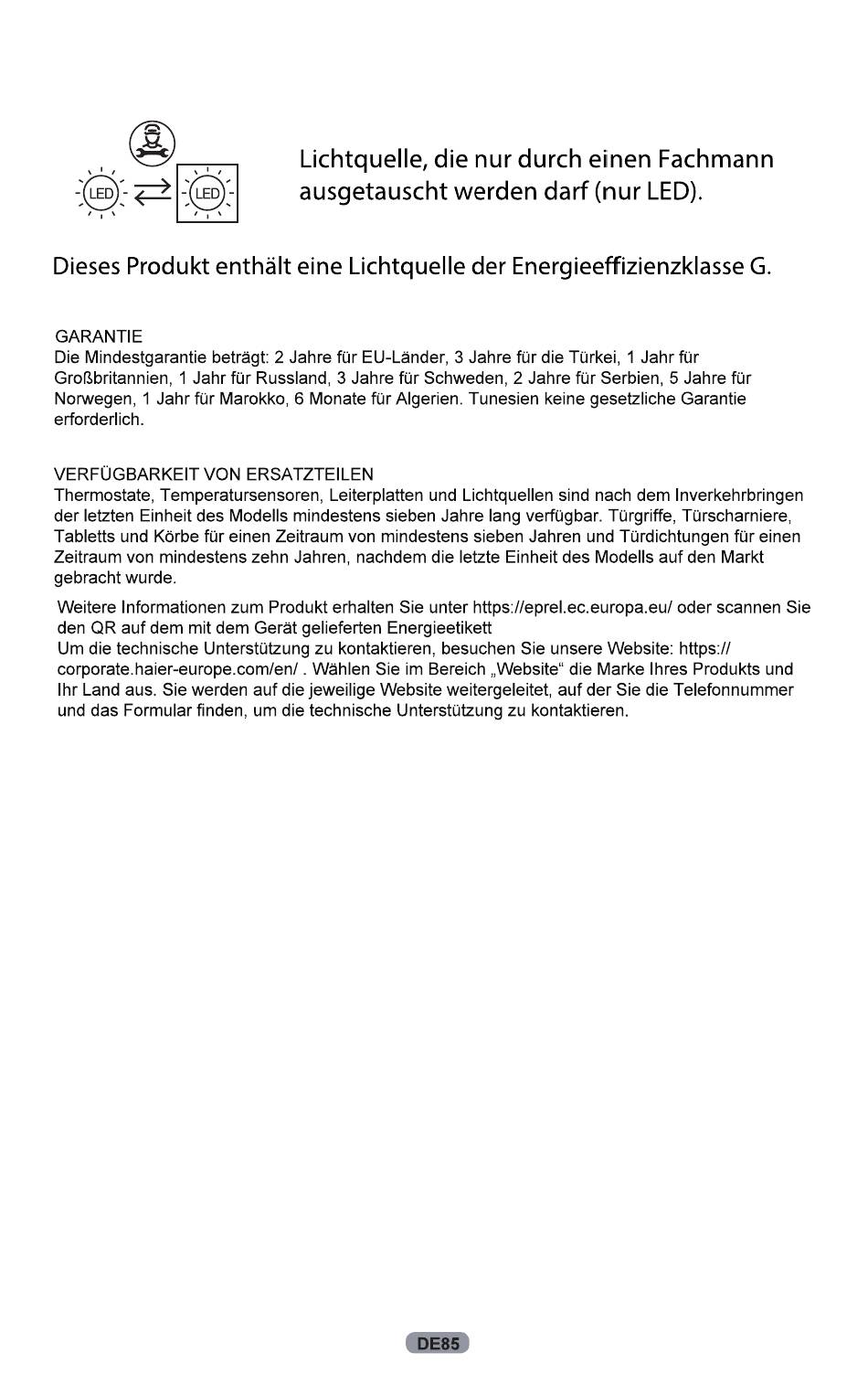 LED LED

Lichtquelle, die nur durch einen Fachmann ausgetauscht werden darf (nur LED).

Dieses Produkt enthält eine Lichtquelle der Energieeffizienzklasse G.

GARANTIE
Die Mindestgarantie beträgt: 2 Jahre für EU-Länder, 3 Jahre für die Türkei, 1 Jahr für Großbritannien, 1 Jahr für Russland, 3 Jahre für Schweden, 2 Jahre für Serbien, 5 Jahre für Norwegen, 1 Jahr für Marokko, 6 Monate für Algerien. Tunesien keine gesetzliche Garantie erforderlich.

VERFÜGBARKEIT VON ERSATZTEILEN
Thermostate, Temperatursensoren, Leiterplatten und Lichtquellen sind nach dem Inverkehrbringen der letzten Einheit des Modells mindestens sieben Jahre lang verfügbar. Türgriffe, Türscharniere, Tabletts und Körbe für einen Zeitraum von mindestens sieben Jahren und Türdichtungen für einen Zeitraum von mindestens zehn Jahren, nachdem die letzte Einheit des Modells auf den Markt gebracht wurde.

Weitere Informationen zum Produkt erhalten Sie unter https://eprel.ec.europa.eu/ oder scannen Sie den QR auf dem mit dem Gerät gelieferten Energieetikett
Um die technische Unterstützung zu kontaktieren, besuchen Sie unsere Website: https://corporate.haier-europe.com/en/ . Wählen Sie im Bereich „Website“ die Marke Ihres Produkts und Ihr Land aus. Sie werden auf die jeweilige Website weitergeleitet, auf der Sie die Telefonnummer und das Formular finden, um die technische Unterstützung zu kontaktieren.

DE85